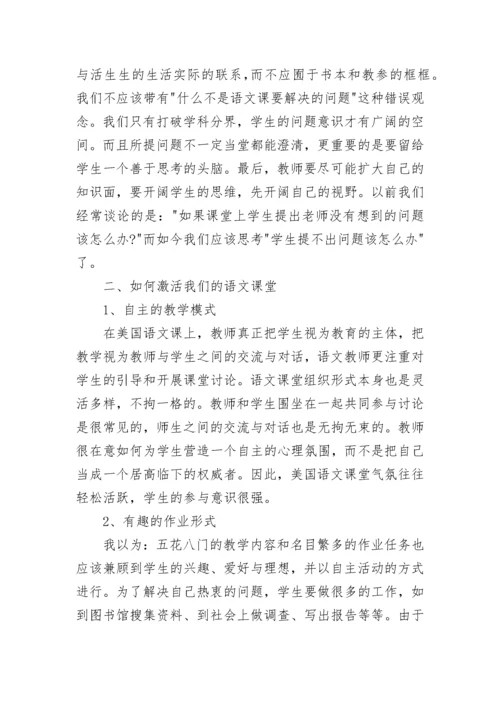 与活生生的生活实际的联系，而不应囿于书本和教参的框框。我们不应该带有"什么不是语文课要解决的问题"这种错误观念。我们只有打破学科分界，学生的问题意识才有广阔的空间。而且所提问题不一定当堂都能澄清，更重要的是要留给学生一个善于思考的头脑。最后，教师要尽可能扩大自己的知识面，要开阔学生的思维，先开阔自己的视野。以前我们经常谈论的是："如果课堂上学生提出老师没有想到的问题该怎么办?"而如今我们应该思考"学生提不出问题该怎么办"了。

二、如何激活我们的语文课堂

1、自主的教学模式

在美国语文课上，教师真正把学生视为教育的主体，把教学视为教师与学生之间的交流与对话，语文教师更注重对学生的引导和开展课堂讨论。语文课堂组织形式本身也是灵活多样，不拘一格的。教师和学生围坐在一起共同参与讨论是很常见的，师生之间的交流与对话也是无拘无束的。教师很在意如何为学生营造一个自主的心理氛围，而不是把自己当成一个居高临下的权威者。因此，美国语文课堂气氛往往轻松活跃，学生的参与意识很强。

2、有趣的作业形式

我以为：五花八门的教学内容和名目繁多的作业任务也应该兼顾到学生的兴趣、爱好与理想，并以自主活动的方式进行。为了解决自己热衷的问题，学生要做很多的工作，如到图书馆搜集资料、到社会上做调查、写出报告等等。由于